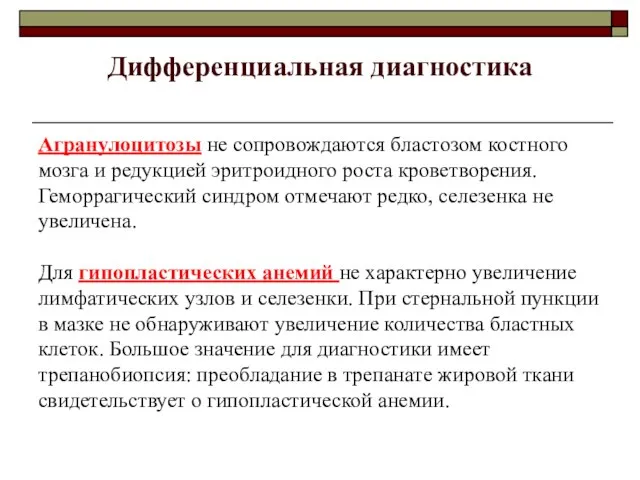 Дифференциальная диагностика

Агранулоцитозы не сопровождаются бластозом костного мозга и редукцией эритроидного роста кроветворения. Геморрагический синдром отмечают редко, селезенка не увеличена.

Для гипопластических анемий не характерно увеличение лимфатических узлов и селезенки. При стернальной пункции в мазке не обнаруживают увеличение количества бластных клеток. Большое значение для диагностики имеет трепанобиопсия: преобладание в трепанате жировой ткани свидетельствует о гипопластической анемии.